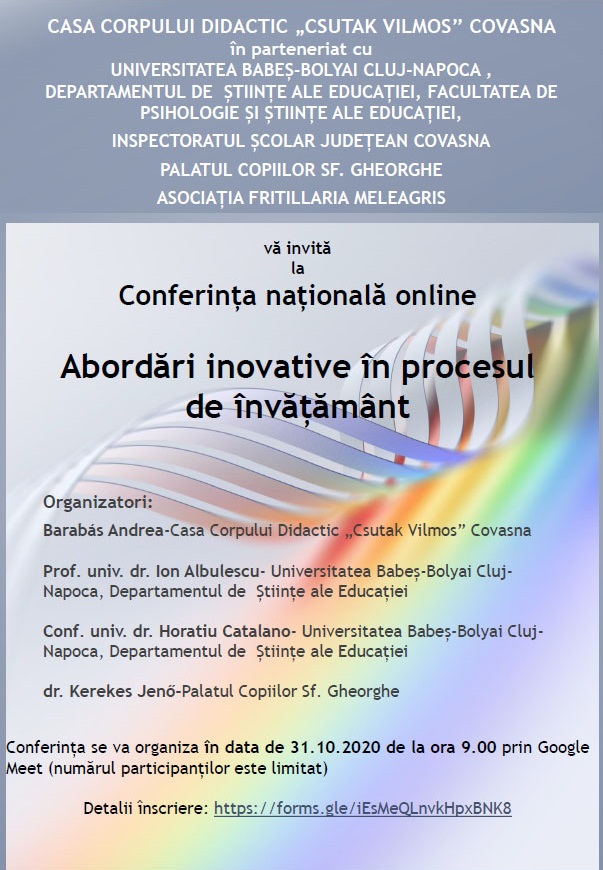 CASA CORPULUI DIDACTIC „CSUTAK VILMOS” COVASNA
în parteneriat cu
UNIVERSITATEA BABEȘ-BOLYAI CLUJ-NAPOCA ,
DEPARTAMENTUL DE ȘTIINȚE ALE EDUCAȚIEI, FACULTATEA DE PSIHOLOGIE ȘI ȘTIINȚE ALE EDUCAȚIEI,
INSPECTORATUL ȘCOLAR JUDEȚEAN COVASNA
PALATUL COPIILOR SF. GHEORGHE
ASOCIAȚIA FRITILLARIA MELEAGRIS

vă invită
la
Conferința națională online

Abordări inovative în procesul de învățământ

Organizatori:

Barabás Andrea-Casa Corpului Didactic „Csutak Vilmos” Covasna

Prof. univ. dr. Ion Albulescu- Universitatea Babeș-Bolyai Cluj-Napoca, Departamentul de Științe ale Educației

Conf. univ. dr. Horatiu Catalano- Universitatea Babeș-Bolyai Cluj-Napoca, Departamentul de Științe ale Educației

dr. Kerekes Jenő-Palatul Copiilor Sf. Gheorghe

Conferința se va organiza în data de 31.10.2020 de la ora 9.00 prin Google Meet (numărul participanților este limitat)

Detalii înscriere: https://forms.gle/iEsMeQLnvkHpxBNK8